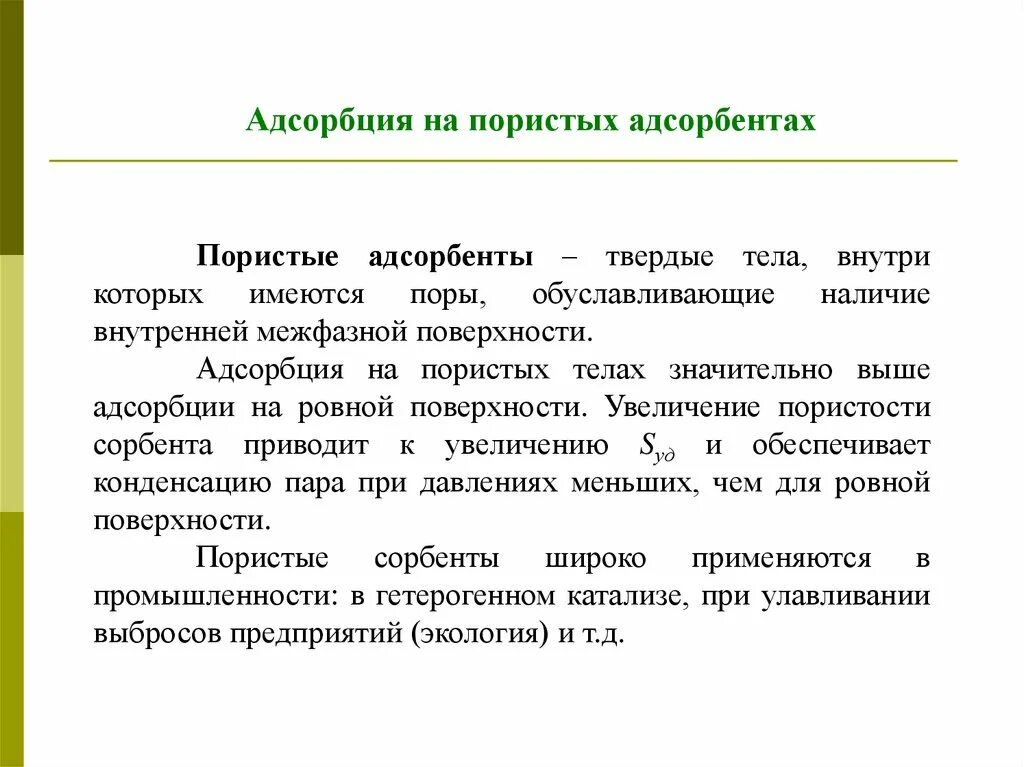 Адсорбция на пористых адсорбентах

Пористые адсорбенты – твердые тела, внутри которых имеются поры, обуславливающие наличие внутренней межфазной поверхности.

Адсорбция на пористых телах значительно выше адсорбции на ровной поверхности. Увеличение пористости сорбента приводит к увеличению $S_{уд}$ и обеспечивает конденсацию пара при давлениях меньших, чем для ровной поверхности.

Пористые сорбенты широко применяются в промышленности: в гетерогенном катализе, при улавливании выбросов предприятий (экология) и т.д.